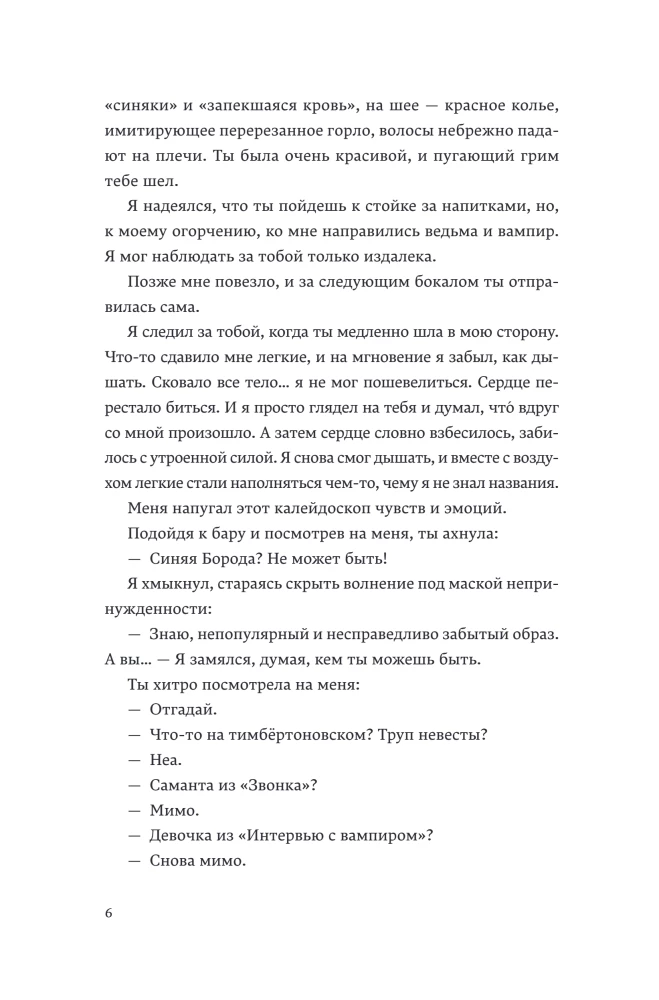 «синяки» и «запекшаяся кровь», на шее — красное колье, имитирующее перерезанное горло, волосы небрежно падают на плечи. Ты была очень красивой, и пугающий грим тебе шел.

Я надеялся, что ты пойдешь к стойке за напитками, но, к моему огорчению, ко мне направились ведьма и вампир. Я мог наблюдать за тобой только издалека.

Позже мне повезло, и за следующим бокалом ты отправилась сама.

Я следил за тобой, когда ты медленно шла в мою сторону. Что-то сдавило мне легкие, и на мгновение я забыл, как дышать. Сковало все тело… я не мог пошевелиться. Сердце перестало биться. И я просто глядел на тебя и думал, что́ вдруг со мной произошло. А затем сердце словно взбесилось, забилось с утроенной силой. Я снова смог дышать, и вместе с воздухом легкие стали наполняться чем-то, чему я не знал названия.

Меня напугал этот калейдоскоп чувств и эмоций.

Подойдя к бару и посмотрев на меня, ты ахнула:

— Синяя Борода? Не может быть!

Я хмыкнул, стараясь скрыть волнение под маской непринужденности:

— Знаю, непопулярный и несправедливо забытый образ. А вы… — Я замялся, думая, кем ты можешь быть.

Ты хитро посмотрела на меня:

— Отгадай.

— Что-то на тимбёртоновском? Труп невесты?

— Неа.

— Саманта из «Звонка»?

— Мимо.

— Девочка из «Интервью с вампиром»?

— Снова мимо.

6